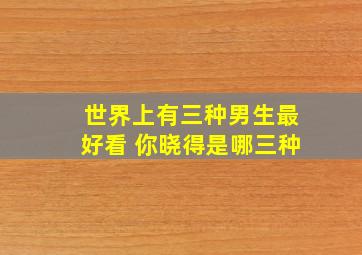 世界上有三种男生最好看 你晓得是哪三种